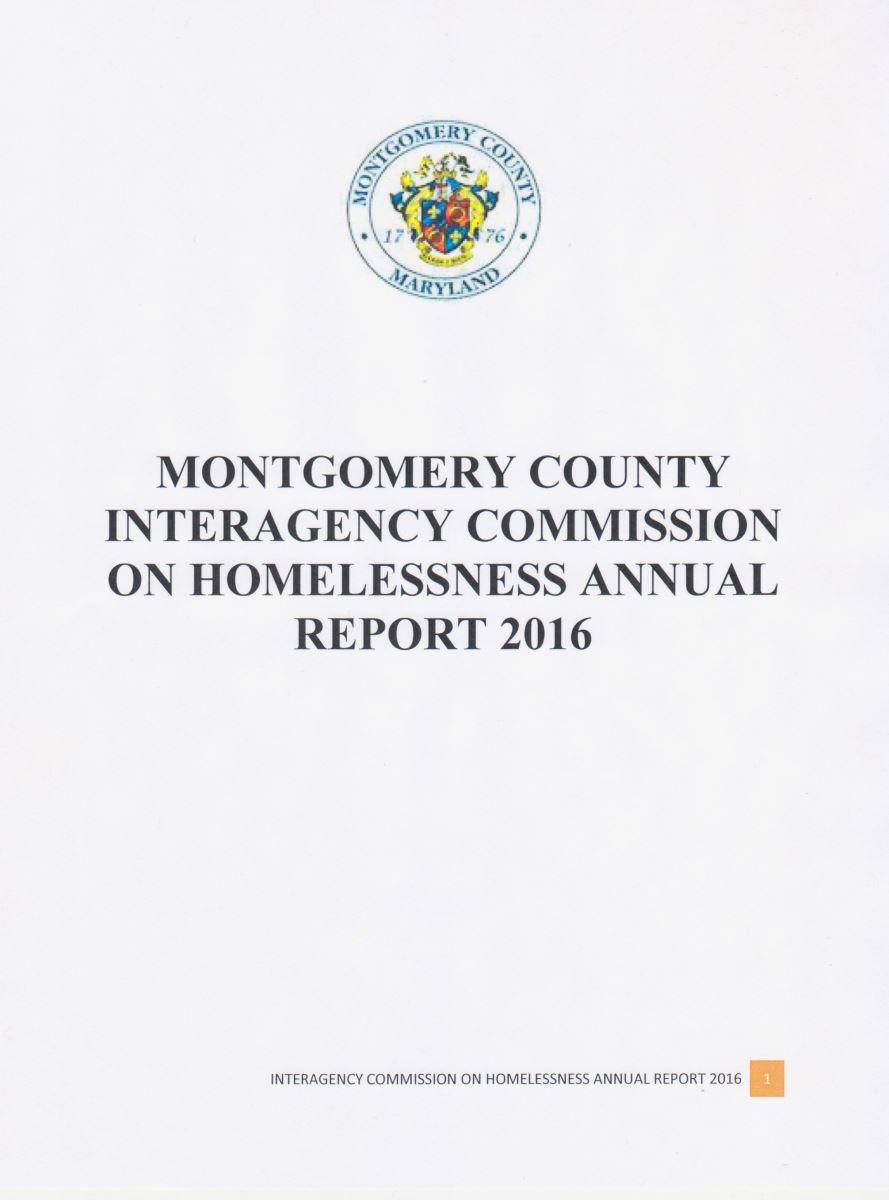 MONTGOMERY COUNTY
17 76
MARYLAND

MONTGOMERY COUNTY INTERAGENCY COMMISSION ON HOMELESSNESS ANNUAL REPORT 2016

INTERAGENCY COMMISSION ON HOMELESSNESS ANNUAL REPORT 2016 1